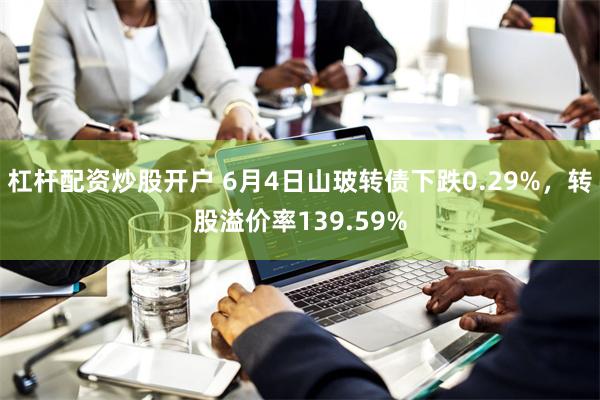 杠杆配资炒股开户 6月4日山玻转债下跌0.29%，转股溢价率139.59%